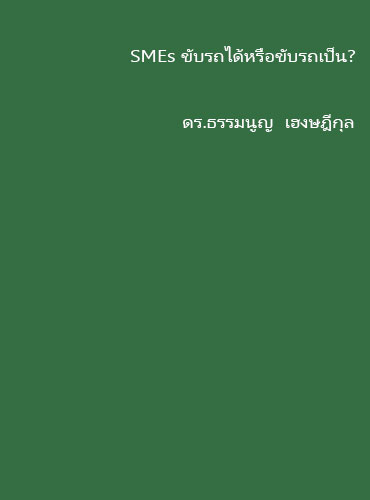 SMEs ขับรถได้หรือขับรถเป็น?

ดร.ธรรมนูญ  เฮงษฎีกุล